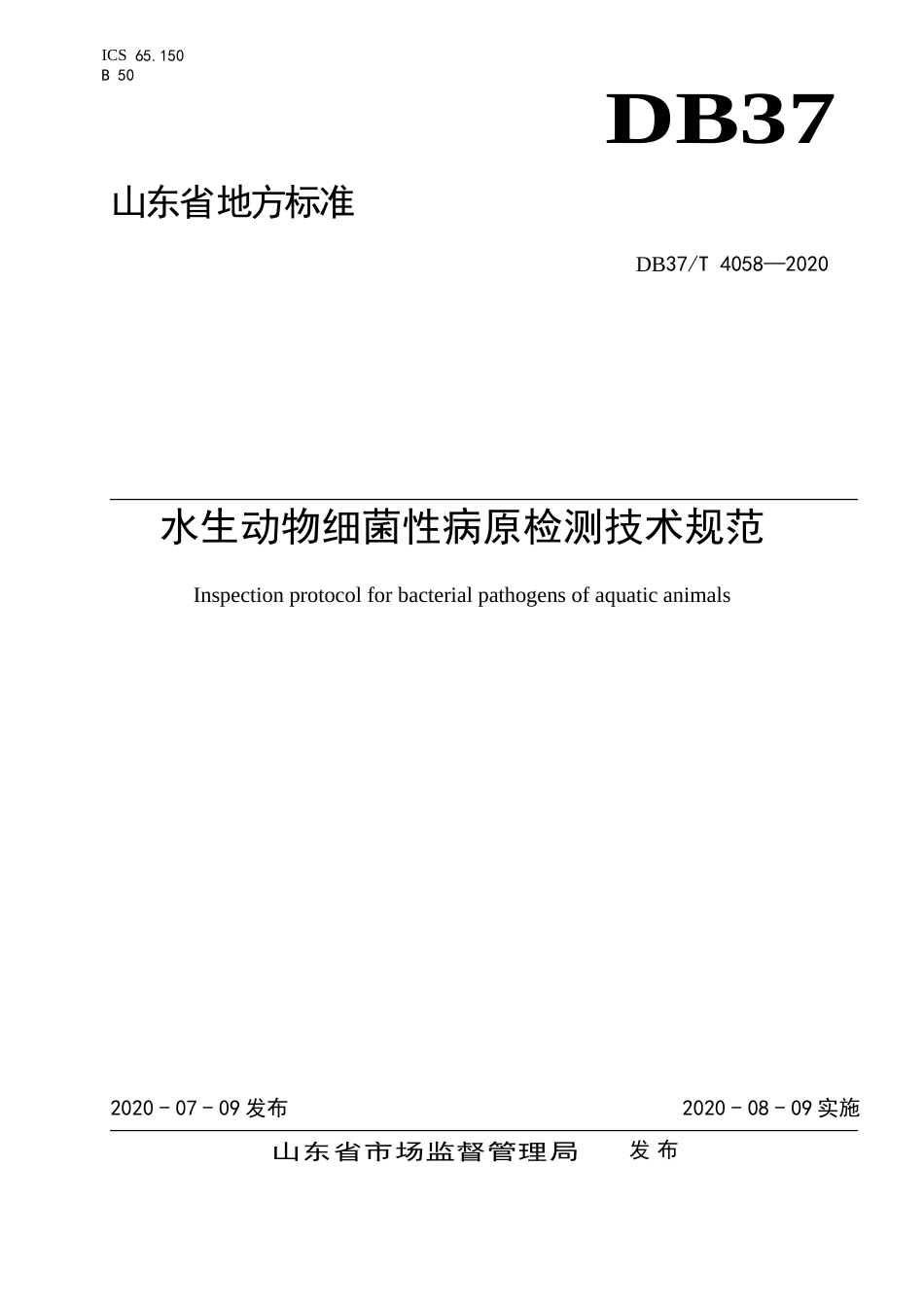 ICS 65.150
B 50

DB37

山东省地方标准

DB37/T 4058—2020

水生动物细菌性病原检测技术规范

Inspection protocol for bacterial pathogens of aquatic animals

2020 - 07 - 09 发布

2020 - 08 - 09 实施

山东省市场监督管理局 发布